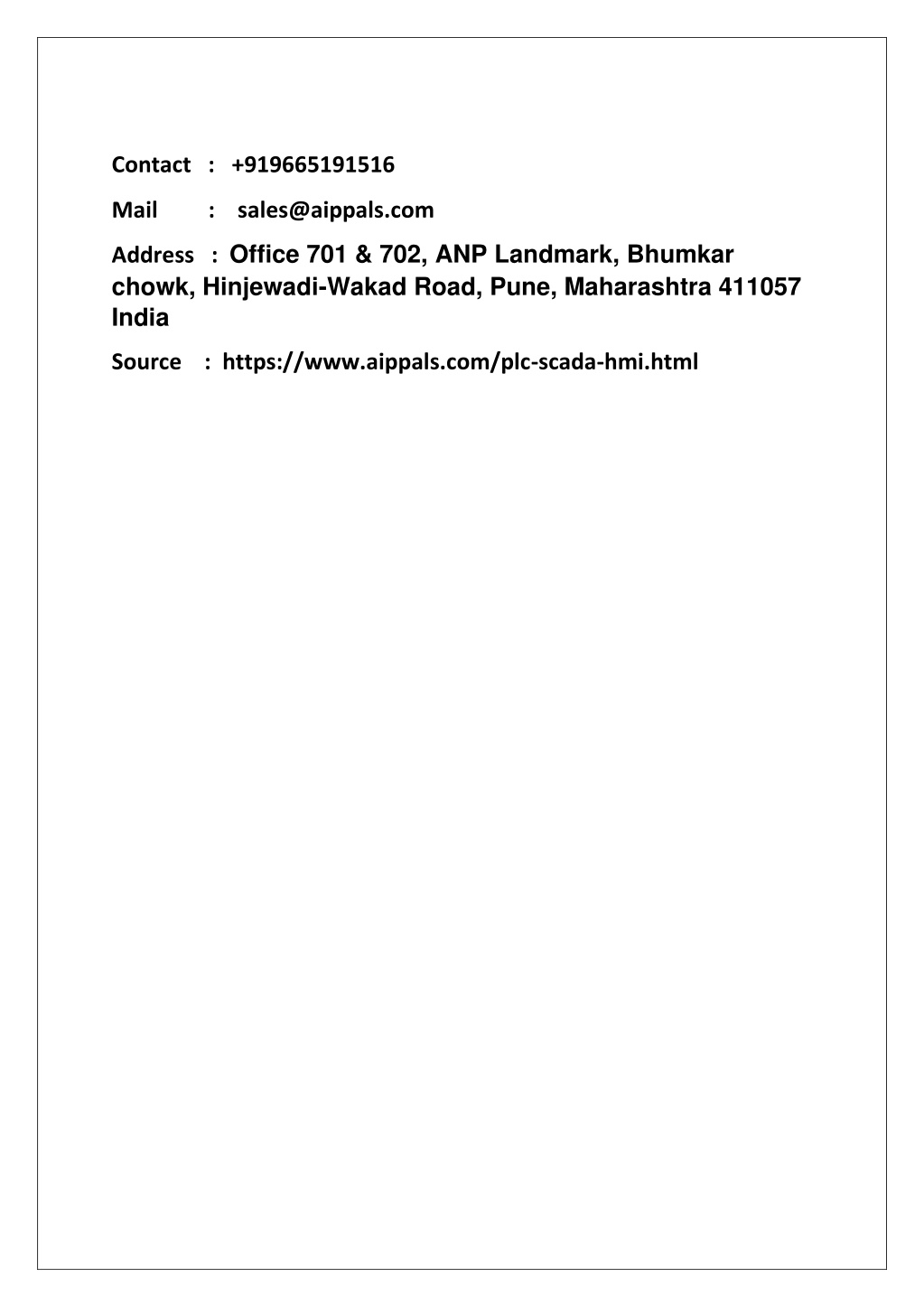 Contact : +919665191516

Mail : sales@aippals.com

Address : Office 701 & 702, ANP Landmark, Bhumkar chowk, Hinjewadi-Wakad Road, Pune, Maharashtra 411057 India

Source : https://www.aippals.com/plc-scada-hmi.html